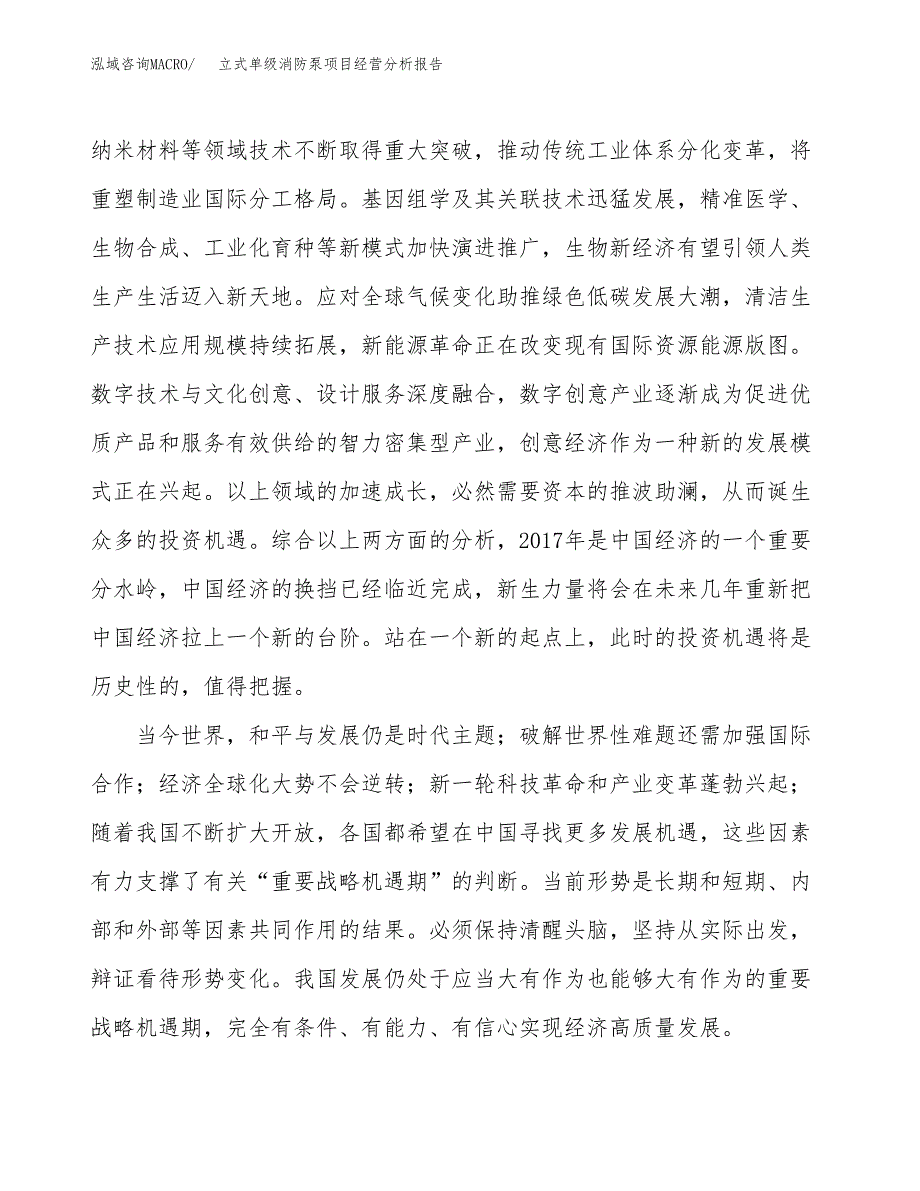 泓域咨询MACRO/　　立式单级消防泵项目经营分析报告

纳米材料等领域技术不断取得重大突破，推动传统工业体系分化变革，将重塑制造业国际分工格局。基因组学及其关联技术迅猛发展，精准医学、生物合成、工业化育种等新模式加快演进推广，生物新经济有望引领人类生产生活迈入新天地。应对全球气候变化助推绿色低碳发展大潮，清洁生产技术应用规模持续拓展，新能源革命正在改变现有国际资源能源版图。数字技术与文化创意、设计服务深度融合，数字创意产业逐渐成为促进优质产品和服务有效供给的智力密集型产业，创意经济作为一种新的发展模式正在兴起。以上领域的加速成长，必然需要资本的推波助澜，从而诞生众多的投资机遇。综合以上两方面的分析，2017年是中国经济的一个重要分水岭，中国经济的换挡已经临近完成，新生力量将会在未来几年重新把中国经济拉上一个新的台阶。站在一个新的起点上，此时的投资机遇将是历史性的，值得把握。

当今世界，和平与发展仍是时代主题；破解世界性难题还需加强国际合作；经济全球化大势不会逆转；新一轮科技革命和产业变革蓬勃兴起；随着我国不断扩大开放，各国都希望在中国寻找更多发展机遇，这些因素有力支撑了有关“重要战略机遇期”的判断。当前形势是长期和短期、内部和外部等因素共同作用的结果。必须保持清醒头脑，坚持从实际出发，辩证看待形势变化。我国发展仍处于应当大有作为也能够大有作为的重要战略机遇期，完全有条件、有能力、有信心实现经济高质量发展。